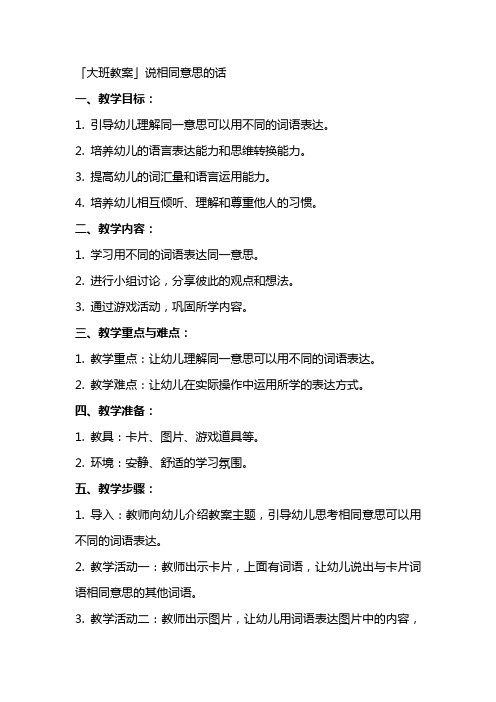 「大班教案」说相同意思的话

一、教学目标：

1. 引导幼儿理解同一意思可以用不同的词语表达。

2. 培养幼儿的语言表达能力和思维转换能力。

3. 提高幼儿的词汇量和语言运用能力。

4. 培养幼儿相互倾听、理解和尊重他人的习惯。

二、教学内容：

1. 学习用不同的词语表达同一意思。

2. 进行小组讨论，分享彼此的观点和想法。

3. 通过游戏活动，巩固所学内容。

三、教学重点与难点：

1. 教学重点：让幼儿理解同一意思可以用不同的词语表达。

2. 教学难点：让幼儿在实际操作中运用所学的表达方式。

四、教学准备：

1. 教具：卡片、图片、游戏道具等。

2. 环境：安静、舒适的学习氛围。

五、教学步骤：

1. 导入：教师向幼儿介绍教案主题，引导幼儿思考相同意思可以用不同的词语表达。

2. 教学活动一：教师出示卡片，上面有词语，让幼儿说出与卡片词语相同意思的其他词语。

3. 教学活动二：教师出示图片，让幼儿用词语表达图片中的内容，